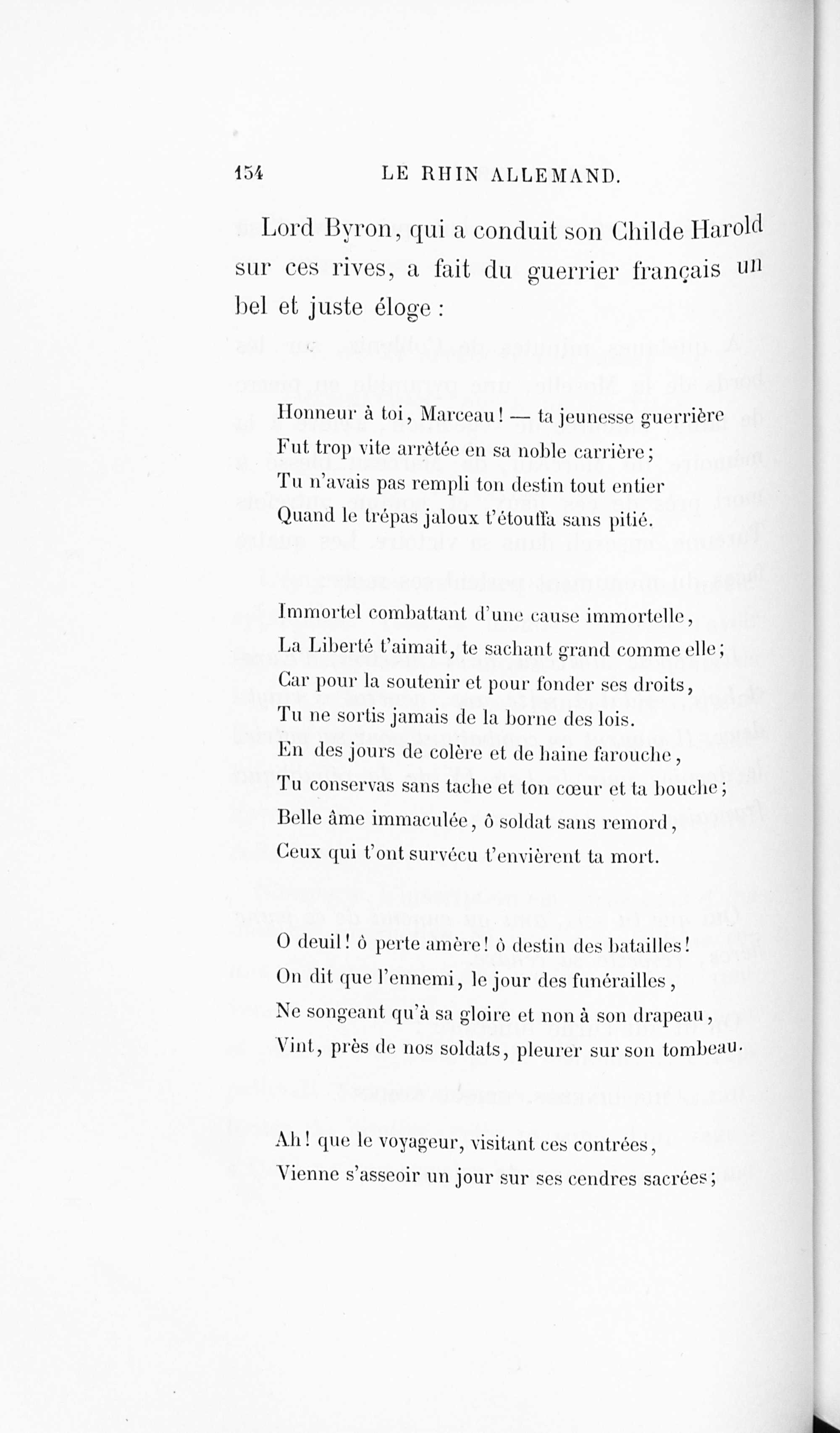 154 LE RHIN ALLEMAND.

Lord Byron, qui a conduit son Childe Harold sur ces rives, a fait du guerrier français un bel et juste éloge :

Honneur à toi, Marceau ! — ta jeunesse guerrière
Fut trop vite arrêtée en sa noble carrière ;
Tu n'avais pas rempli ton destin tout entier
Quand le trépas jaloux t'étouffa sans pitié.

Immortel combattant d'une cause immortelle,
La Liberté t'aimait, te sachant grand comme elle ;
Car pour la soutenir et pour fonder ses droits,
Tu ne sortis jamais de la borne des lois.
En des jours de colère et de haine farouche,
Tu conservas sans tache et ton cœur et ta bouche ;
Belle âme immaculée, ô soldat sans remord,
Ceux qui t'ont survécu t'envièrent ta mort.

O deuil ! ô perte amère ! ô destin des batailles !
On dit que l'ennemi, le jour des funérailles,
Ne songeant qu'à sa gloire et non à son drapeau,
Vint, près de nos soldats, pleurer sur son tombeau.

Ah ! que le voyageur, visitant ces contrées,
Vienne s'asseoir un jour sur ses cendres sacrées ;